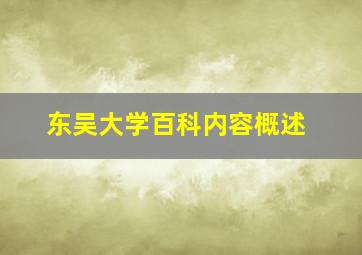 东吴大学百科内容概述